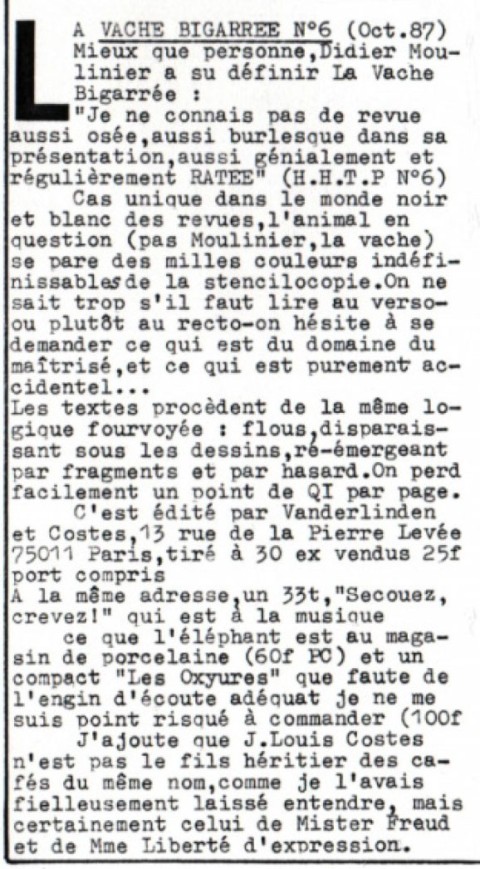 LA VACHE BIGARREE N°6 (Oct.87) Mieux que personne,Didier Moulinier a su définir La Vache Bigarrée : "Je ne connais pas de revue aussi osée,aussi burlesque dans sa présentation,aussi génialement et régulièrement RATEE" (H.H.T.P N°6)

Cas unique dans le monde noir et blanc des revues,l'animal en question (pas Moulinier,la vache) se pare des milles couleurs indéfinissables de la stencilocopie.On ne sait trop s'il faut lire au verso-ou plutôt au recto-on hésite à se demander ce qui est du domaine du maîtrisé,et ce qui est purement accidentel...
Les textes procèdent de la même logique fourvoyée : flous,disparaissant sous les dessins,ré-émergeant par fragments et par hasard.On perd facilement un point de QI par page.

C'est édité par Vanderlinden et Costes,13 rue de la Pierre Levée 75011 Paris,tiré à 30 ex vendus 25f port compris
A la même adresse,un 33t,"Secouez, crevez!" qui est à la musique

ce que l'éléphant est au magasin de porcelaine (60f PC) et un compact "Les Oxyures" que faute de l'engin d'écoute adéquat je ne me suis point risqué à commander (100f

J'ajoute que J.Louis Costes n'est pas le fils héritier des cafés du même nom,comme je l'avais fielleusement laissé entendre, mais certainement celui de Mister Freud et de Mme Liberté d'expression.